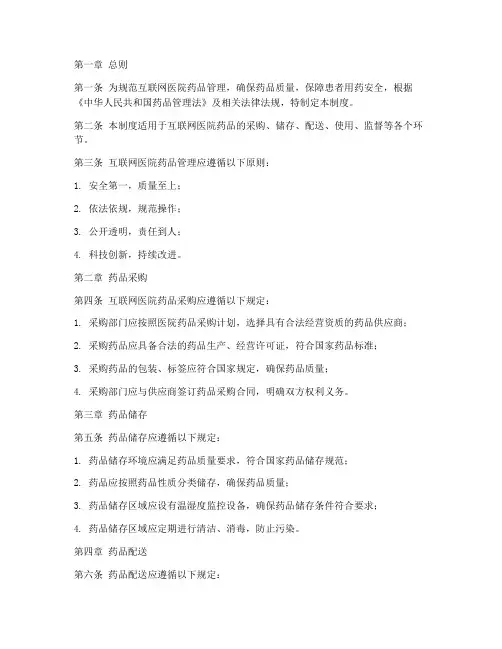 第一章 总则

第一条 为规范互联网医院药品管理，确保药品质量，保障患者用药安全，根据《中华人民共和国药品管理法》及相关法律法规，特制定本制度。

第二条 本制度适用于互联网医院药品的采购、储存、配送、使用、监督等各个环节。

第三条 互联网医院药品管理应遵循以下原则：

1. 安全第一，质量至上；

2. 依法依规，规范操作；

3. 公开透明，责任到人；

4. 科技创新，持续改进。

第二章 药品采购

第四条 互联网医院药品采购应遵循以下规定：

1. 采购部门应按照医院药品采购计划，选择具有合法经营资质的药品供应商；

2. 采购药品应具备合法的药品生产、经营许可证，符合国家药品标准；

3. 采购药品的包装、标签应符合国家规定，确保药品质量；

4. 采购部门应与供应商签订药品采购合同，明确双方权利义务。

第三章 药品储存

第五条 药品储存应遵循以下规定：

1. 药品储存环境应满足药品质量要求，符合国家药品储存规范；

2. 药品应按照药品性质分类储存，确保药品质量；

3. 药品储存区域应设有温湿度监控设备，确保药品储存条件符合要求；

4. 药品储存区域应定期进行清洁、消毒，防止污染。

第四章 药品配送

第六条 药品配送应遵循以下规定：